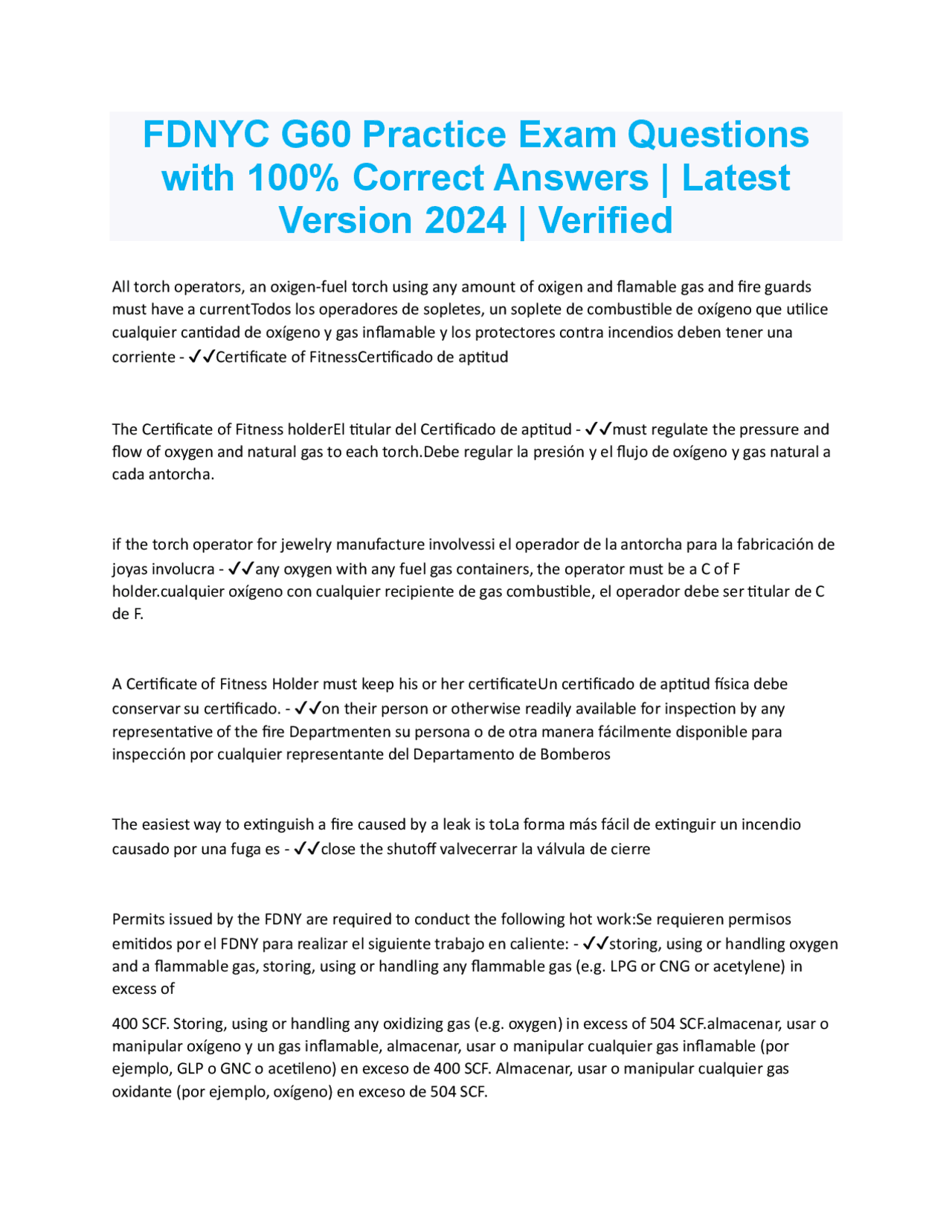 FDNYC G60 Practice Exam Questions with 100% Correct Answers | Latest Version 2024 | Verified

All torch operators, an oxigen-fuel torch using any amount of oxigen and flamable gas and fire guards must have a currentTodos los operadores de sopletes, un soplete de combustible de oxígeno que utilice cualquier cantidad de oxígeno y gas inflamable y los protectores contra incendios deben tener una corriente - ✓✓Certificate of FitnessCertificado de aptitud

The Certificate of Fitness holderEl titular del Certificado de aptitud - ✓✓must regulate the pressure and flow of oxygen and natural gas to each torch.Debe regular la presión y el flujo de oxígeno y gas natural a cada antorcha.

if the torch operator for jewelry manufacture involvessi el operador de la antorcha para la fabricación de joyas involucra - ✓✓any oxygen with any fuel gas containers, the operator must be a C of F holder.cualquier oxígeno con cualquier recipiente de gas combustible, el operador debe ser titular de C de F.

A Certificate of Fitness Holder must keep his or her certificateUn certificado de aptitud física debe conservar su certificado. - ✓✓on their person or otherwise readily available for inspection by any representative of the fire Departmenten su persona o de otra manera fácilmente disponible para inspección por cualquier representante del Departamento de Bomberos

The easiest way to extinguish a fire caused by a leak is toLa forma más fácil de extinguir un incendio causado por una fuga es - ✓✓close the shutoff valvecerrar la válvula de cierre

Permits issued by the FDNY are required to conduct the following hot work:Se requieren permisos emitidos por el FDNY para realizar el siguiente trabajo en caliente: - ✓✓storing, using or handling oxygen and a flammable gas, storing, using or handling any flammable gas (e.g. LPG or CNG or acetylene) in excess of

400 SCF. Storing, using or handling any oxidizing gas (e.g. oxygen) in excess of 504 SCF.almacenar, usar o manipular oxígeno y un gas inflamable, almacenar, usar o manipular cualquier gas inflamable (por ejemplo, GLP o GNC o acetileno) en exceso de 400 SCF. Almacenar, usar o manipular cualquier gas oxidante (por ejemplo, oxígeno) en exceso de 504 SCF.